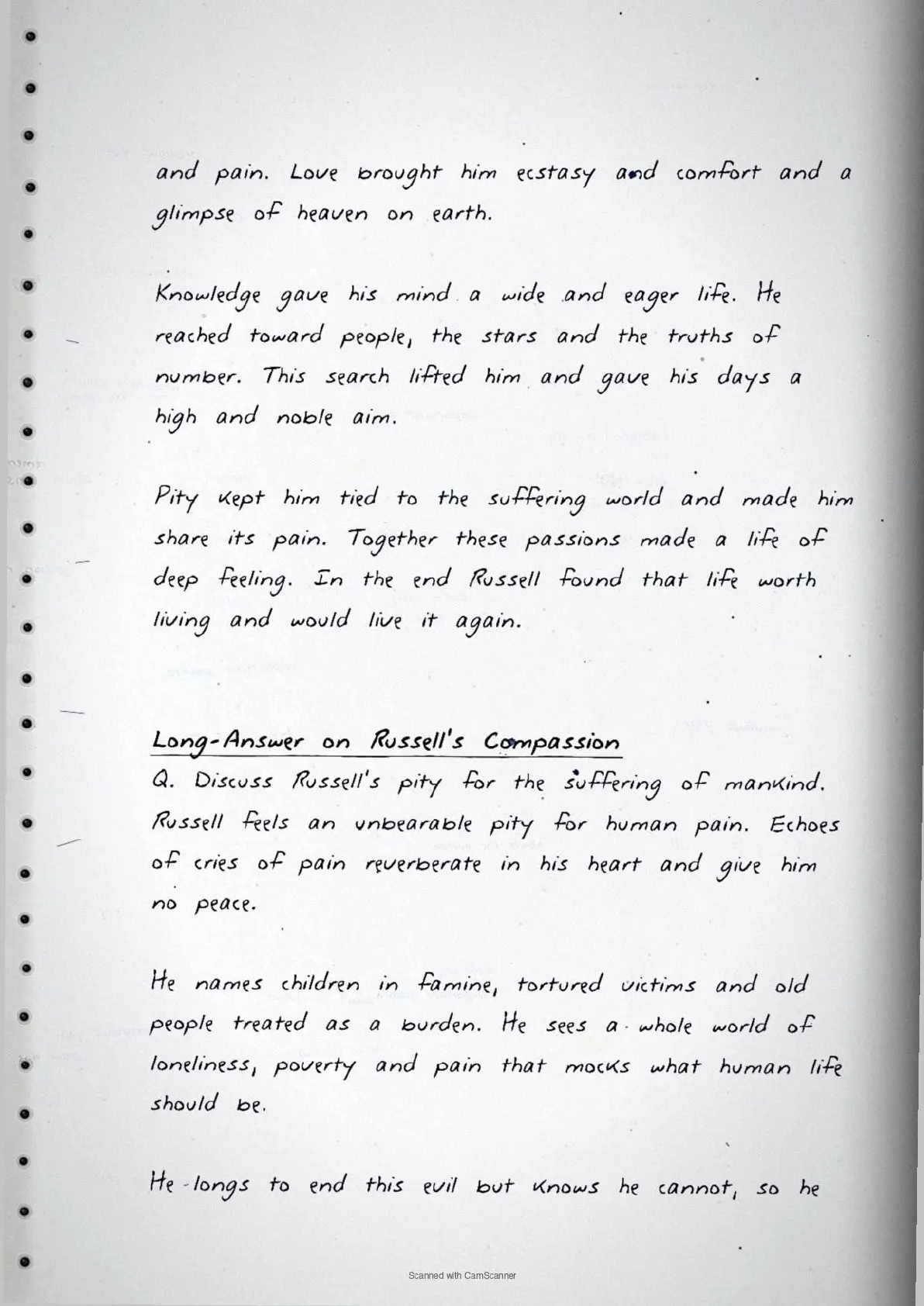 and pain. Love brought him ecstasy and comfort and a glimpse of heaven on earth.

Knowledge gave his mind a wide and eager life. He reached toward people, the stars and the truths of number. This search lifted him and gave his days a high and noble aim.

Pity kept him tied to the suffering world and made him share its pain. Together these passions made a life of deep feeling. In the end Russell found that life worth living and would live it again.

Long-Answer on Russell's Compassion

Q. Discuss Russell's pity for the suffering of mankind.

Russell feels an unbearable pity for human pain. Echoes of cries of pain reverberate in his heart and give him no peace.

He names children in famine, tortured victims and old people treated as a burden. He sees a whole world of loneliness, poverty and pain that mocks what human life should be.

He longs to end this evil but knows he cannot, so he

Scanned with CamScanner